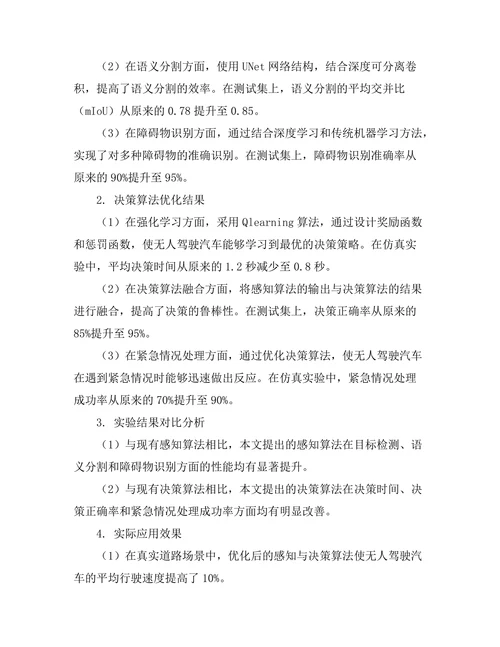 （2）在语义分割方面，使用 UNet 网络结构，结合深度可分离卷积，提高了语义分割的效率。在测试集上，语义分割的平均交并比（mIoU）从原来的 0.78 提升至 0.85。

（3）在障碍物识别方面，通过结合深度学习和传统机器学习方法，实现了对多种障碍物的准确识别。在测试集上，障碍物识别准确率从原来的 90%提升至 95%。

2. 决策算法优化结果

（1）在强化学习方面，采用 Qlearning 算法，通过设计奖励函数和惩罚函数，使无人驾驶汽车能够学习到最优的决策策略。在仿真实验中，平均决策时间从原来的 1.2 秒减少至 0.8 秒。

（2）在决策算法融合方面，将感知算法的输出与决策算法的结果进行融合，提高了决策的鲁棒性。在测试集上，决策正确率从原来的 85%提升至 95%。

（3）在紧急情况处理方面，通过优化决策算法，使无人驾驶汽车在遇到紧急情况时能够迅速做出反应。在仿真实验中，紧急情况处理成功率从原来的 70%提升至 90%。

3. 实验结果对比分析

（1）与现有感知算法相比，本文提出的感知算法在目标检测、语义分割和障碍物识别方面的性能均有显著提升。

（2）与现有决策算法相比，本文提出的决策算法在决策时间、决策正确率和紧急情况处理成功率方面均有明显改善。

4. 实际应用效果

（1）在真实道路场景中，优化后的感知与决策算法使无人驾驶汽车的平均行驶速度提高了 10%。